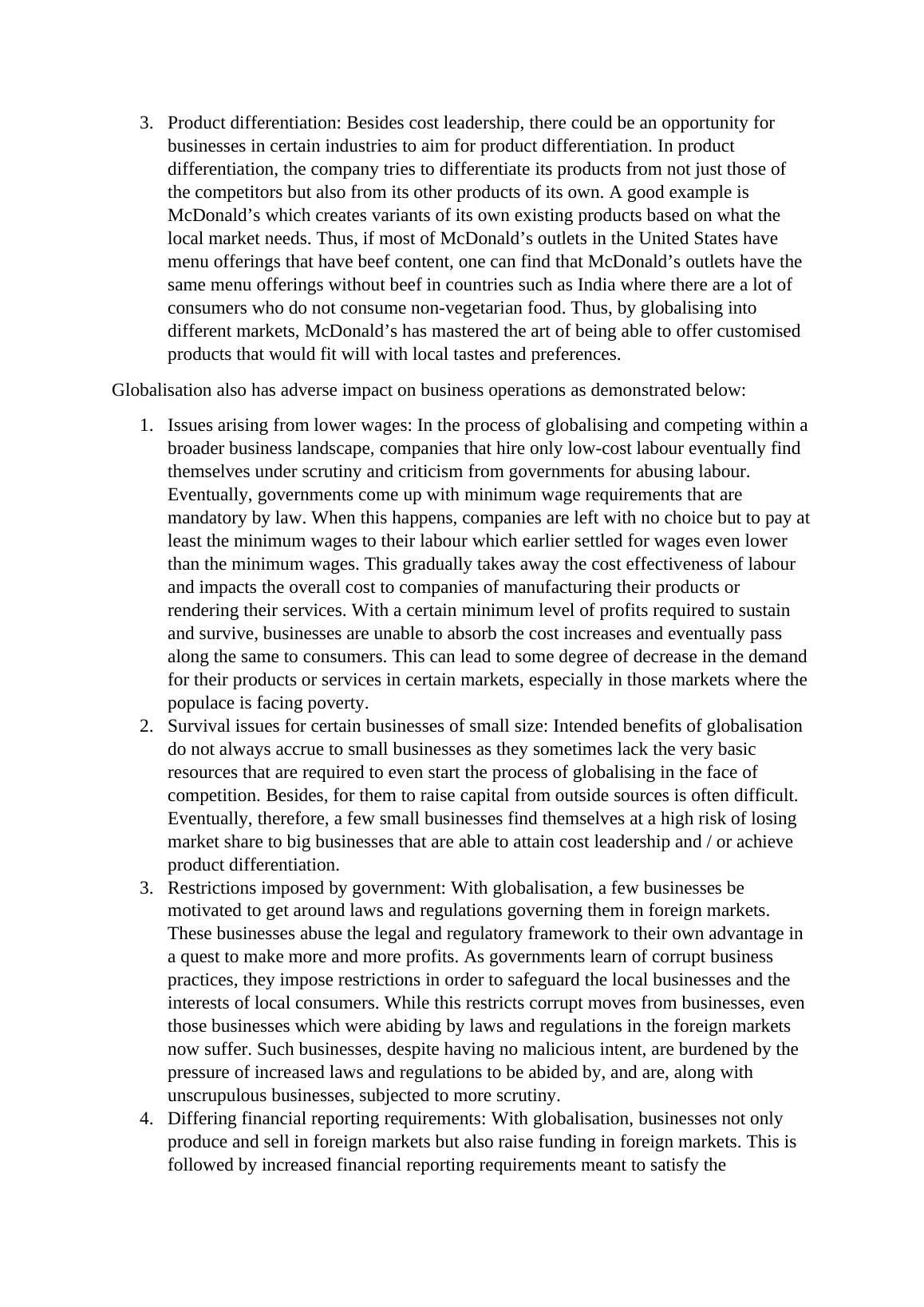 3. Product differentiation: Besides cost leadership, there could be an opportunity for businesses in certain industries to aim for product differentiation. In product differentiation, the company tries to differentiate its products from not just those of the competitors but also from its other products of its own. A good example is McDonald’s which creates variants of its own existing products based on what the local market needs. Thus, if most of McDonald’s outlets in the United States have menu offerings that have beef content, one can find that McDonald’s outlets have the same menu offerings without beef in countries such as India where there are a lot of consumers who do not consume non-vegetarian food. Thus, by globalising into different markets, McDonald’s has mastered the art of being able to offer customised products that would fit will with local tastes and preferences.

Globalisation also has adverse impact on business operations as demonstrated below:

1. Issues arising from lower wages: In the process of globalising and competing within a broader business landscape, companies that hire only low-cost labour eventually find themselves under scrutiny and criticism from governments for abusing labour. Eventually, governments come up with minimum wage requirements that are mandatory by law. When this happens, companies are left with no choice but to pay at least the minimum wages to their labour which earlier settled for wages even lower than the minimum wages. This gradually takes away the cost effectiveness of labour and impacts the overall cost to companies of manufacturing their products or rendering their services. With a certain minimum level of profits required to sustain and survive, businesses are unable to absorb the cost increases and eventually pass along the same to consumers. This can lead to some degree of decrease in the demand for their products or services in certain markets, especially in those markets where the populace is facing poverty.
2. Survival issues for certain businesses of small size: Intended benefits of globalisation do not always accrue to small businesses as they sometimes lack the very basic resources that are required to even start the process of globalising in the face of competition. Besides, for them to raise capital from outside sources is often difficult. Eventually, therefore, a few small businesses find themselves at a high risk of losing market share to big businesses that are able to attain cost leadership and / or achieve product differentiation.
3. Restrictions imposed by government: With globalisation, a few businesses be motivated to get around laws and regulations governing them in foreign markets. These businesses abuse the legal and regulatory framework to their own advantage in a quest to make more and more profits. As governments learn of corrupt business practices, they impose restrictions in order to safeguard the local businesses and the interests of local consumers. While this restricts corrupt moves from businesses, even those businesses which were abiding by laws and regulations in the foreign markets now suffer. Such businesses, despite having no malicious intent, are burdened by the pressure of increased laws and regulations to be abided by, and are, along with unscrupulous businesses, subjected to more scrutiny.
4. Differing financial reporting requirements: With globalisation, businesses not only produce and sell in foreign markets but also raise funding in foreign markets. This is followed by increased financial reporting requirements meant to satisfy the